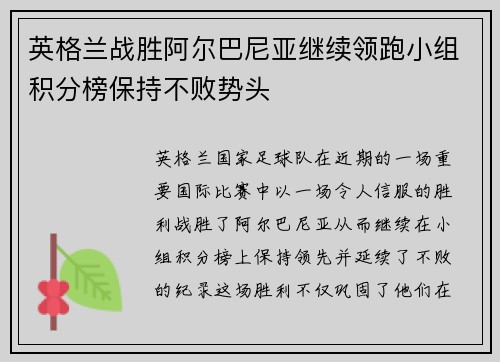 英格兰战胜阿尔巴尼亚继续领跑小组积分榜保持不败势头

英格兰国家足球队在近期的一场重要国际比赛中以一场令人信服的胜利战胜了阿尔巴尼亚从而继续在小组积分榜上保持领先并延续了不败的纪录这场胜利不仅巩固了他们在